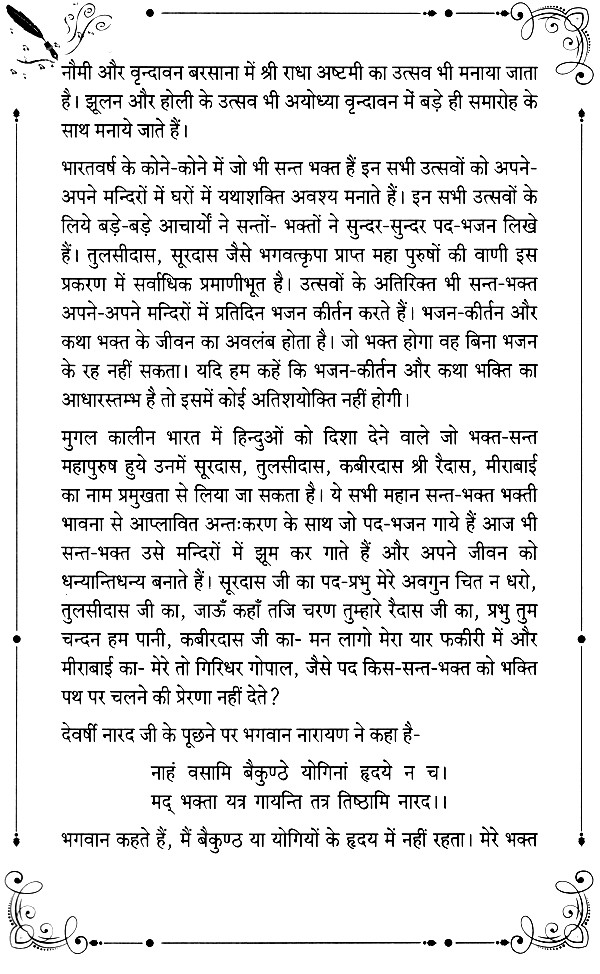 नौमी और वृन्दावन बरसाना में श्री राधा अष्टमी का उत्सव भी मनाया जाता है। झूलन और होली के उत्सव भी अयोध्या वृन्दावन में बड़े ही समारोह के साथ मनाये जाते हैं।

भारतवर्ष के कोने-कोने में जो भी सन्त भक्त हैं इन सभी उत्सवों को अपने-अपने मन्दिरों में घरों में यथाशक्ति अवश्य मनाते हैं। इन सभी उत्सवों के लिये बड़े-बड़े आचार्यों ने सन्तों- भक्तों ने सुन्दर-सुन्दर पद-भजन लिखे हैं। तुलसीदास, सूरदास जैसे भगवत्कृपा प्राप्त महा पुरुषों की वाणी इस प्रकरण में सर्वाधिक प्रमाणीभूत है। उत्सवों के अतिरिक्त भी सन्त-भक्त अपने-अपने मन्दिरों में प्रतिदिन भजन कीर्तन करते हैं। भजन-कीर्तन और कथा भक्त के जीवन का अवलंब होता है। जो भक्त होगा वह बिना भजन के रह नहीं सकता। यदि हम कहें कि भजन-कीर्तन और कथा भक्ति का आधारस्तम्भ है तो इसमें कोई अतिशयोक्ति नहीं होगी।

मुगल कालीन भारत में हिन्दुओं को दिशा देने वाले जो भक्त-सन्त महापुरुष हुये उनमें सूरदास, तुलसीदास, कबीरदास श्री रैदास, मीराबाई का नाम प्रमुखता से लिया जा सकता है। ये सभी महान सन्त-भक्त भक्ती भावना से आप्लावित अन्तःकरण के साथ जो पद-भजन गाये हैं आज भी सन्त-भक्त उसे मन्दिरों में झूम कर गाते हैं और अपने जीवन को धन्यान्तिधन्य बनाते हैं। सूरदास जी का पद-प्रभु मेरे अवगुन चित न धरो, तुलसीदास जी का, जाऊँ कहाँ तजि चरण तुम्हारे रैदास जी का, प्रभु तुम चन्दन हम पानी, कबीरदास जी का- मन लागो मेरा यार फकीरी में और मीराबाई का- मेरे तो गिरिधर गोपाल, जैसे पद किस-सन्त-भक्त को भक्ति पथ पर चलने की प्रेरणा नहीं देते?

देवर्षी नारद जी के पूछने पर भगवान नारायण ने कहा है-

नाहं वसामि बैकुण्ठे योगिनां हृदये न च।
मद् भक्ता यत्र गायन्ति तत्र तिष्ठामि नारद।।

भगवान कहते हैं, मैं बैकुण्ठ या योगियों के हृदय में नहीं रहता। मेरे भक्त